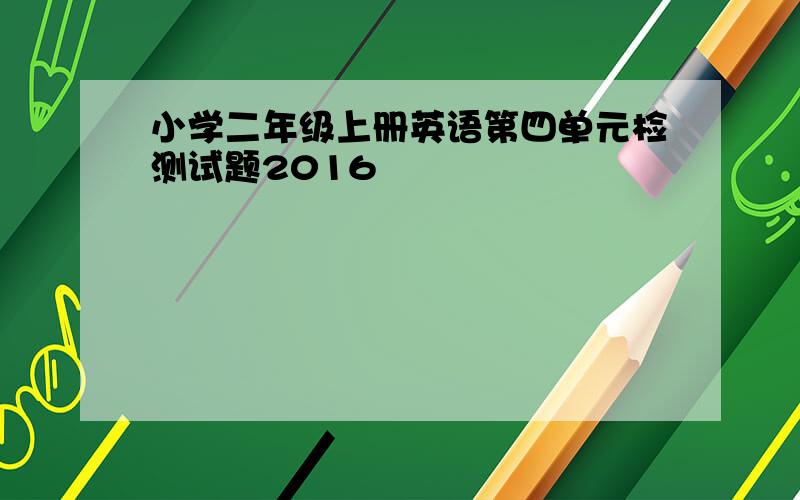 小学二年级上册英语第四单元检测试题2016